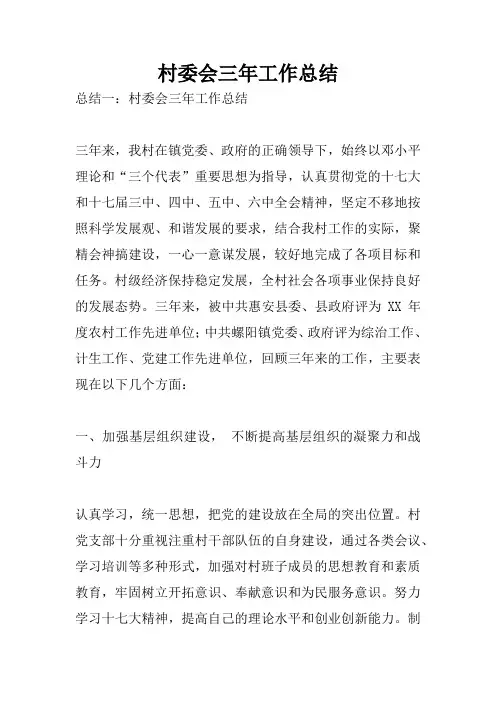 村委会三年工作总结

总结一：村委会三年工作总结

三年来，我村在镇党委、政府的正确领导下，始终以邓小平理论和“三个代表”重要思想为指导，认真贯彻党的十七大和十七届三中、四中、五中、六中全会精神，坚定不移地按照科学发展观、和谐发展的要求，结合我村工作的实际，聚精会神搞建设，一心一意谋发展，较好地完成了各项目标和任务。村级经济保持稳定发展，全村社会各项事业保持良好的发展态势。三年来，被中共惠安县委、县政府评为 XX 年度农村工作先进单位；中共螺阳镇党委、政府评为综治工作、计生工作、党建工作先进单位，回顾三年来的工作，主要表现在以下几个方面：

一、加强基层组织建设， 不断提高基层组织的凝聚力和战斗力

认真学习，统一思想，把党的建设放在全局的突出位置。村党支部十分重视注重村干部队伍的自身建设，通过各类会议、学习培训等多种形式，加强对村班子成员的思想教育和素质教育，牢固树立开拓意识、奉献意识和为民服务意识。努力学习十七大精神，提高自己的理论水平和创业创新能力。制